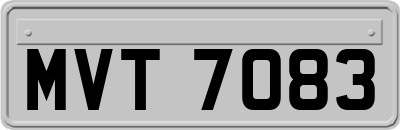 MVT 7083